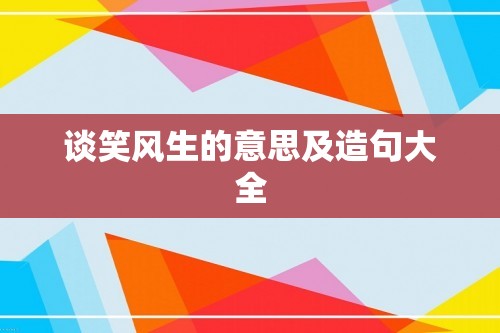 谈笑风生的意思及造句大全